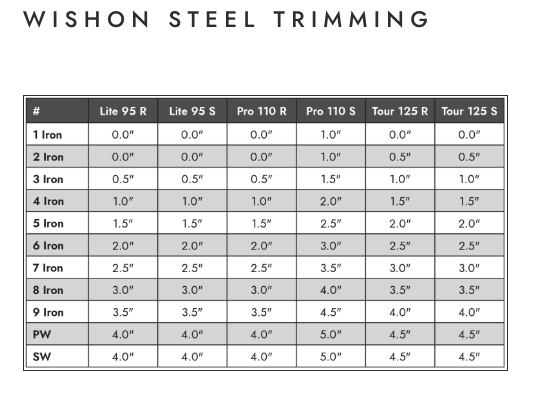 WISHON STEEL TRIMMING

| # | Lite 95 R | Lite 95 S | Pro 110 R | Pro 110 S | Tour 125 R | Tour 125 S |
|---|---|---|---|---|---|---|
| 1 Iron | 0.0″ | 0.0″ | 0.0″ | 1.0″ | 0.0″ | 0.0″ |
| 2 Iron | 0.0″ | 0.0″ | 0.0″ | 1.0″ | 0.5″ | 0.5″ |
| 3 Iron | 0.5″ | 0.5″ | 0.5″ | 1.5″ | 1.0″ | 1.0″ |
| 4 Iron | 1.0″ | 1.0″ | 1.0″ | 2.0″ | 1.5″ | 1.5″ |
| 5 Iron | 1.5″ | 1.5″ | 1.5″ | 2.5″ | 2.0″ | 2.0″ |
| 6 Iron | 2.0″ | 2.0″ | 2.0″ | 3.0″ | 2.5″ | 2.5″ |
| 7 Iron | 2.5″ | 2.5″ | 2.5″ | 3.5″ | 3.0″ | 3.0″ |
| 8 Iron | 3.0″ | 3.0″ | 3.0″ | 4.0″ | 3.5″ | 3.5″ |
| 9 Iron | 3.5″ | 3.5″ | 3.5″ | 4.5″ | 4.0″ | 4.0″ |
| PW | 4.0″ | 4.0″ | 4.0″ | 5.0″ | 4.5″ | 4.5″ |
| SW | 4.0″ | 4.0″ | 4.0″ | 5.0″ | 4.5″ | 4.5″ |